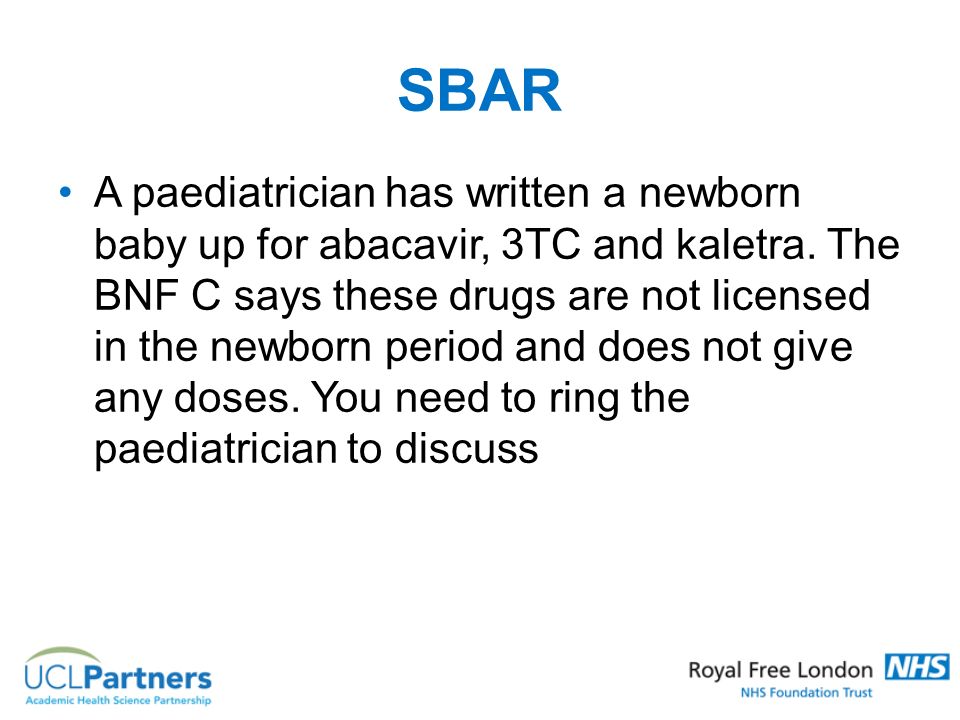 SBAR

• A paediatrician has written a newborn baby up for abacavir, 3TC and kaletra. The BNF C says these drugs are not licensed in the newborn period and does not give any doses. You need to ring the paediatrician to discuss

UCLPartners
Academic Health Science Partnership

Royal Free London NHS
NHS Foundation Trust